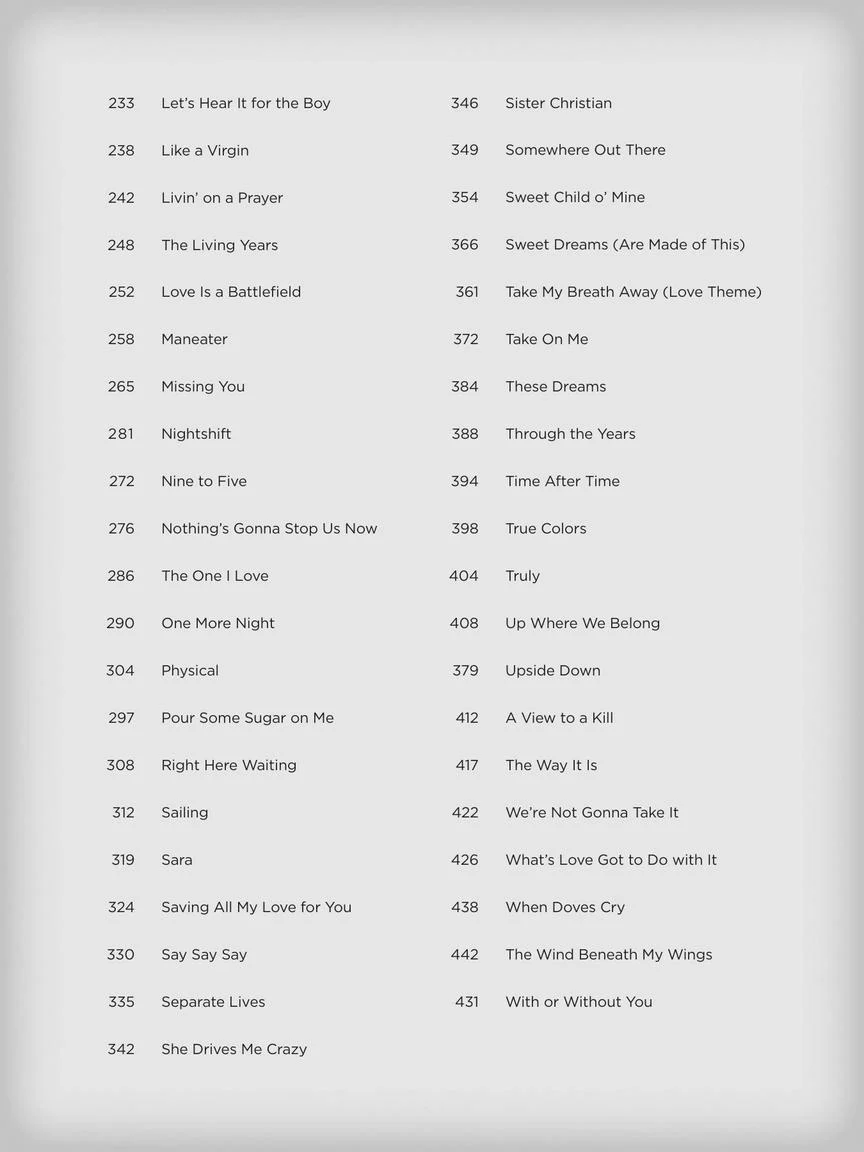 233 Let's Hear It for the Boy

238 Like a Virgin

242 Livin' on a Prayer

248 The Living Years

252 Love Is a Battlefield

258 Maneater

265 Missing You

281 Nightshift

272 Nine to Five

276 Nothing's Gonna Stop Us Now

286 The One I Love

290 One More Night

304 Physical

297 Pour Some Sugar on Me

308 Right Here Waiting

312 Sailing

319 Sara

324 Saving All My Love for You

330 Say Say Say

335 Separate Lives

342 She Drives Me Crazy

346 Sister Christian

349 Somewhere Out There

354 Sweet Child o' Mine

366 Sweet Dreams (Are Made of This)

361 Take My Breath Away (Love Theme)

372 Take On Me

384 These Dreams

388 Through the Years

394 Time After Time

398 True Colors

404 Truly

408 Up Where We Belong

379 Upside Down

412 A View to a Kill

417 The Way It Is

422 We're Not Gonna Take It

426 What's Love Got to Do with It

438 When Doves Cry

442 The Wind Beneath My Wings

431 With or Without You